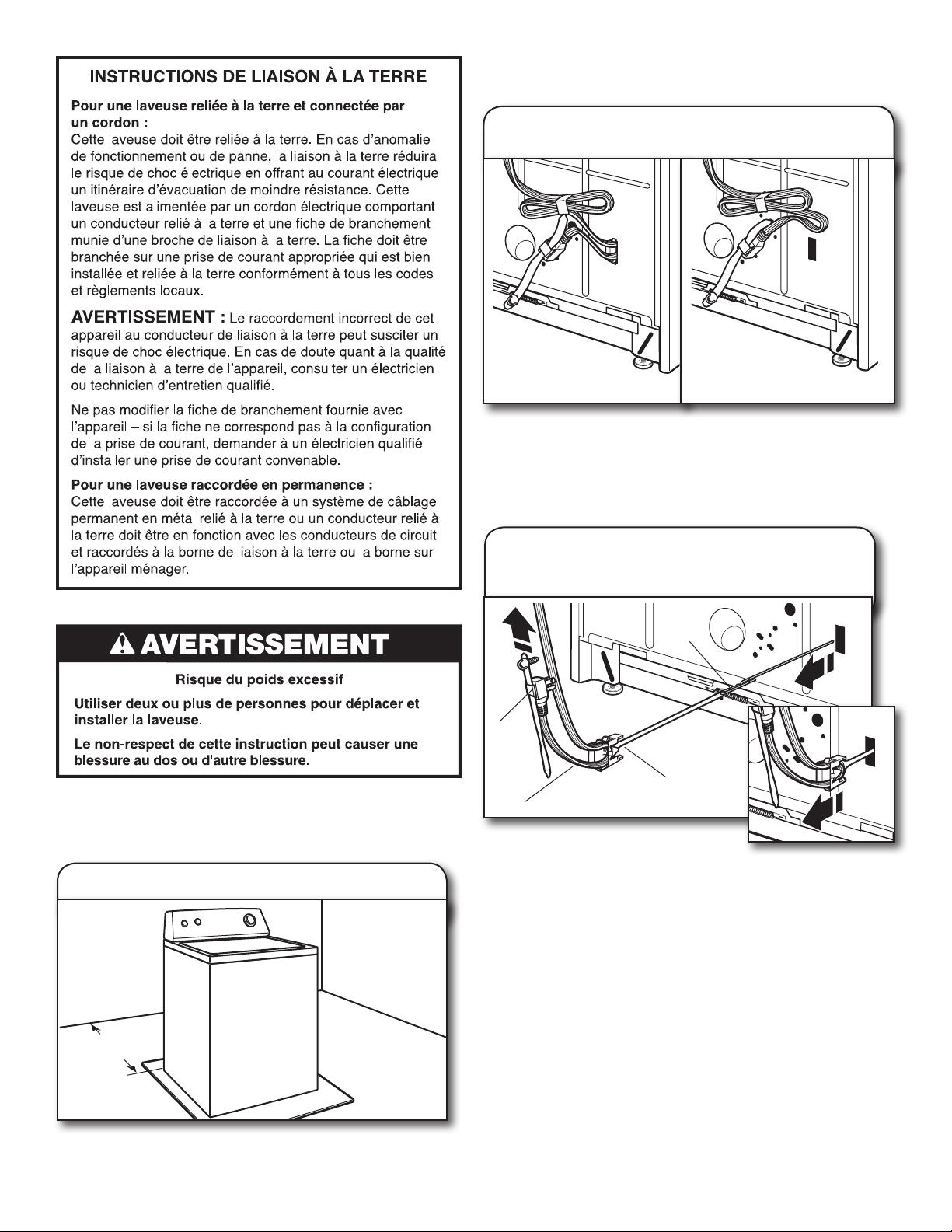 INSTRUCTIONS DE LIAISON À LA TERRE

Pour une laveuse reliée à la terre et connectée par un cordon :
Cette laveuse doit être reliée à la terre. En cas d'anomalie de fonctionnement ou de panne, la liaison à la terre réduira le risque de choc électrique en offrant au courant électrique un itinéraire d'évacuation de moindre résistance. Cette laveuse est alimentée par un cordon électrique comportant un conducteur relié à la terre et une fiche de branchement munie d'une broche de liaison à la terre. La fiche doit être branchée sur une prise de courant appropriée qui est bien installée et reliée à la terre conformément à tous les codes et règlements locaux.

AVERTISSEMENT : Le raccordement incorrect de cet appareil au conducteur de liaison à la terre peut susciter un risque de choc électrique. En cas de doute quant à la qualité de la liaison à la terre de l'appareil, consulter un électricien ou technicien d'entretien qualifié.

Ne pas modifier la fiche de branchement fournie avec l'appareil – si la fiche ne correspond pas à la configuration de la prise de courant, demander à un électricien qualifié d'installer une prise de courant convenable.

Pour une laveuse raccordée en permanence :
Cette laveuse doit être raccordée à un système de câblage permanent en métal relié à la terre ou un conducteur relié à la terre doit être en fonction avec les conducteurs de circuit et raccordés à la borne de liaison à la terre ou la borne sur l'appareil ménager.

AVERTISSEMENT

Risque du poids excessif

Utiliser deux ou plus de personnes pour déplacer et installer la laveuse.

Le non-respect de cette instruction peut causer une blessure au dos ou d'autre blessure.